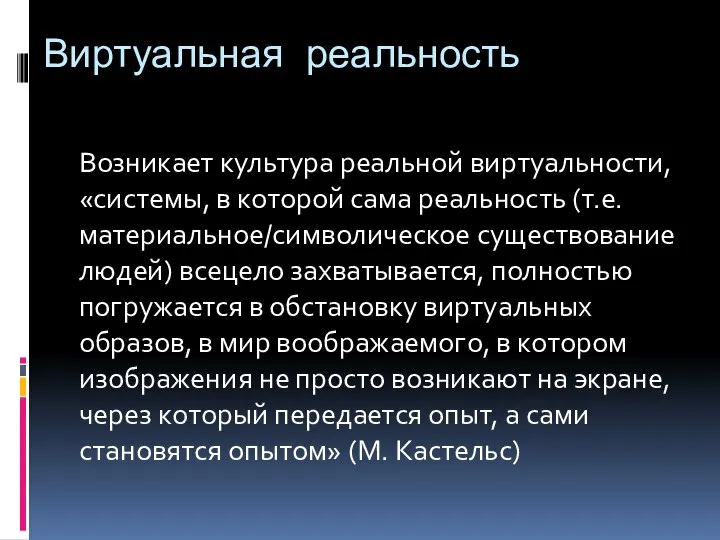 Виртуальная реальность

Возникает культура реальной виртуальности, «системы, в которой сама реальность (т.е. материальное/символическое существование людей) всецело захватывается, полностью погружается в обстановку виртуальных образов, в мир воображаемого, в котором изображения не просто возникают на экране, через который передается опыт, а сами становятся опытом» (М. Кастельс)